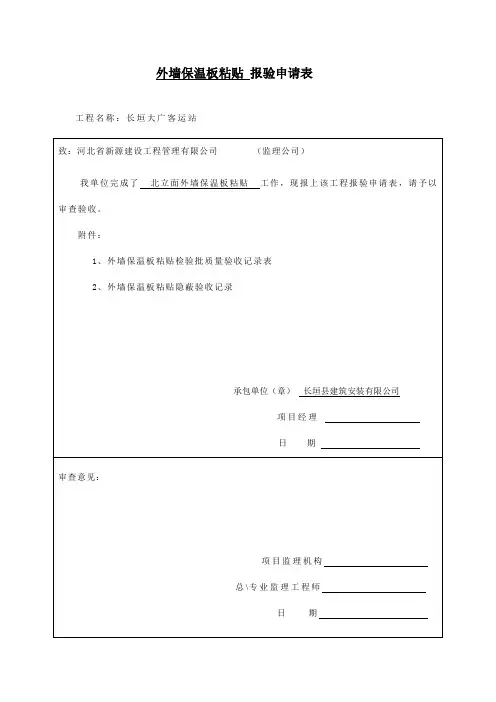 外墙保温板粘贴 报验申请表

工程名称：长垣大广客运站

致：河北省新源建设工程管理有限公司 （监理公司）

我单位完成了 北立面外墙保温板粘贴 工作，现报上该工程报验申请表，请予以审查验收。

附件：

1、外墙保温板粘贴检验批质量验收记录表

2、外墙保温板粘贴隐蔽验收记录

承包单位（章） 长垣县建筑安装有限公司

项目经理

日 期

审查意见：

项目监理机构

总\专业监理工程师

日 期